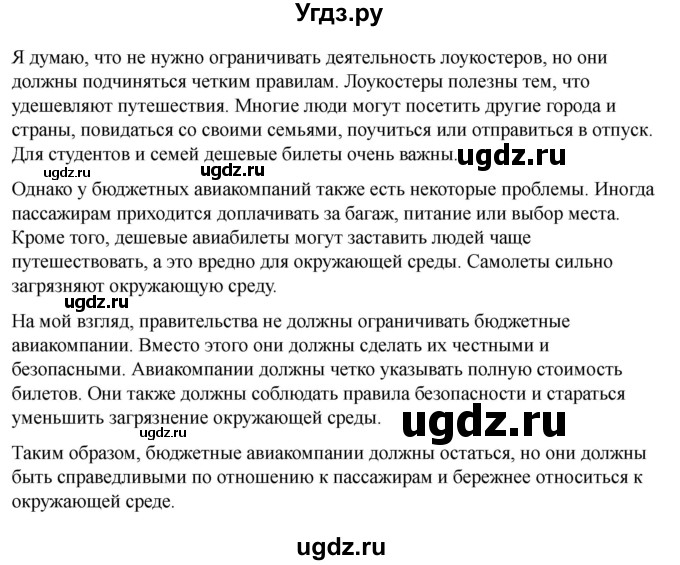 Угдз.ру

Я думаю, что не нужно ограничивать деятельность лоукостеров, но они должны подчиняться четким правилам. Лоукостеры полезны тем, что удешевляют путешествия. Многие люди могут посетить другие города и страны, повидаться со своими семьями, поучиться или отправиться в отпуск. Для студентов и семей дешевые билеты очень важны. ugdz.ru

ugdz.ru ugdz.ru

Однако у бюджетных авиакомпаний также есть некоторые проблемы. Иногда пассажирам приходится доплачивать за багаж, питание или выбор места. Кроме того, дешевые авиабилеты могут заставить людей чаще путешествовать, а это вредно для окружающей среды. Самолеты сильно загрязняют окружающую среду.

ugdz.ru

На мой взгляд, правительства не должны ограничивать бюджетные авиакомпании. Вместо этого они должны сделать их честными и безопасными. Авиакомпании должны четко указывать полную стоимость билетов. Они также должны соблюдать правила безопасности и стараться уменьшить загрязнение окружающей среды. ugdz.ru

ugdz.ru

Таким образом, бюджетные авиакомпании должны остаться, но они должны быть справедливыми по отношению к пассажирам и бережнее относиться к окружающей среде.

ugdz.ru